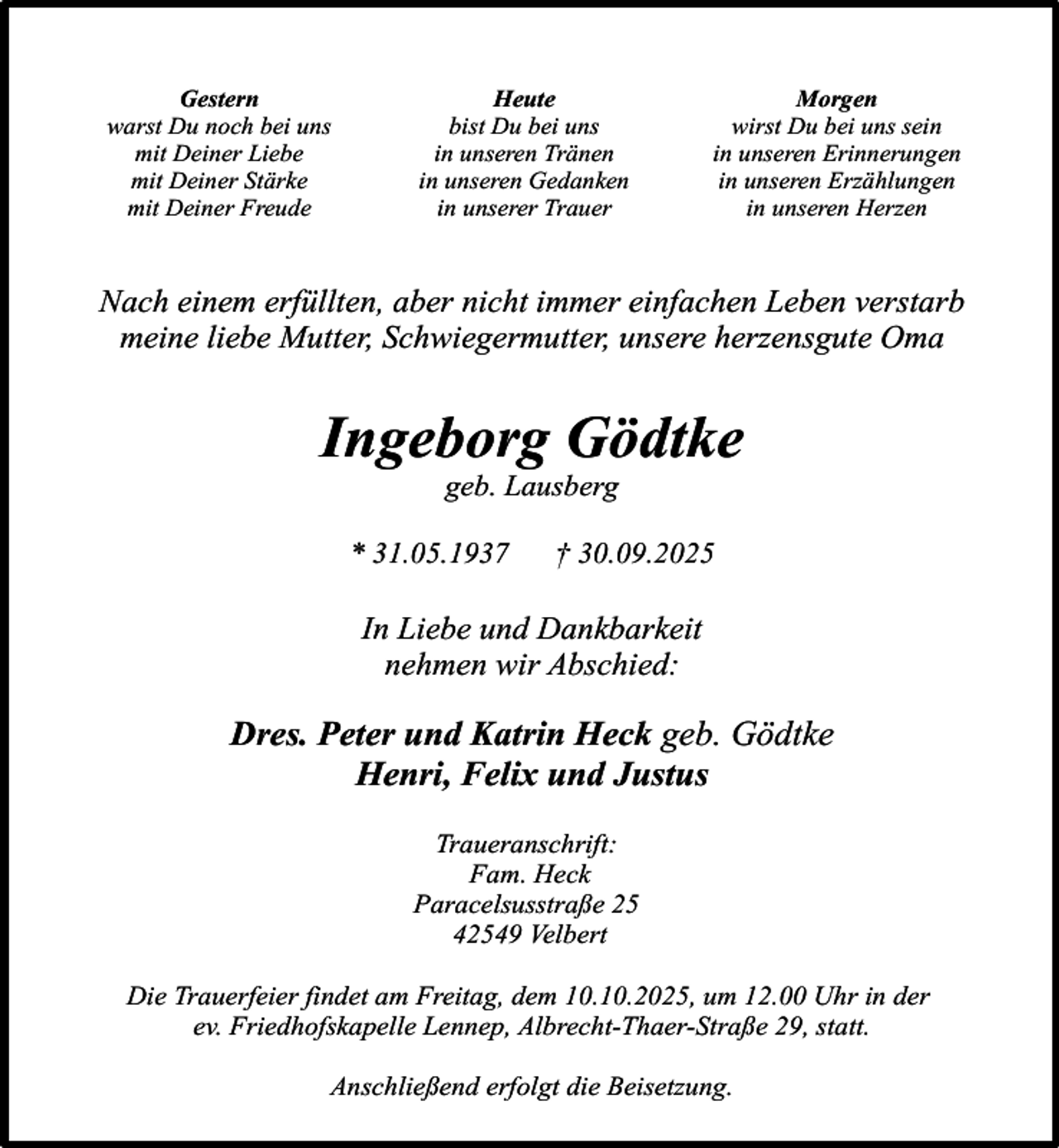 Gestern
warst Du noch bei uns
mit Deiner Liebe
mit Deiner Stärke
mit Deiner Freude

Heute
bist Du bei uns
in unseren Tränen
in unseren Gedanken
in unserer Trauer

Morgen
wirst Du bei uns sein
in unseren Erinnerungen
in unseren Erzählungen
in unseren Herzen

Nach einem erfüllten, aber nicht immer einfachen Leben verstarb meine liebe Mutter, Schwiegermutter, unsere herzensgute Oma

Ingeborg Gödtke
geb. Lausberg

* 31.05.1937 † 30.09.2025

In Liebe und Dankbarkeit
nehmen wir Abschied:

Dres. Peter und Katrin Heck geb. Gödtke
Henri, Felix und Justus

Traueranschrift:
Fam. Heck
Paracelsusstraße 25
42549 Velbert

Die Trauerfeier findet am Freitag, dem 10.10.2025, um 12.00 Uhr in der ev. Friedhofskapelle Lennep, Albrecht-Thaer-Straße 29, statt.

Anschließend erfolgt die Beisetzung.